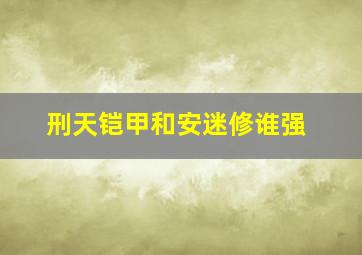 刑天铠甲和安迷修谁强